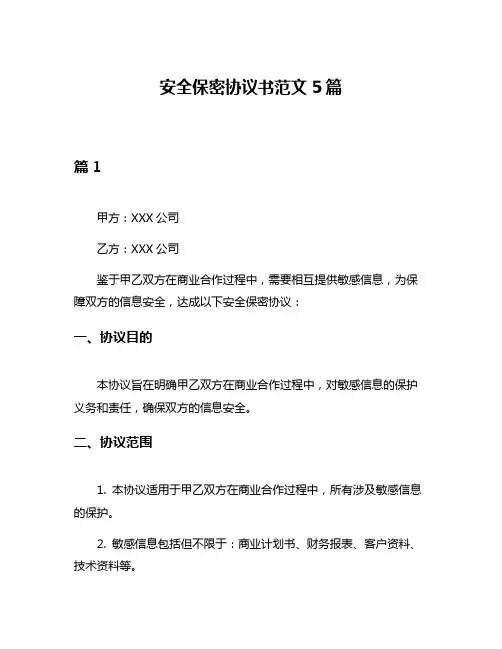 安全保密协议书范文 5 篇

篇 1

甲方：XXX 公司

乙方：XXX 公司

鉴于甲乙双方在商业合作过程中，需要相互提供敏感信息，为保障双方的信息安全，达成以下安全保密协议：

一、协议目的

本协议旨在明确甲乙双方在商业合作过程中，对敏感信息的保护义务和责任，确保双方的信息安全。

二、协议范围

1. 本协议适用于甲乙双方在商业合作过程中，所有涉及敏感信息的保护。

2. 敏感信息包括但不限于：商业计划书、财务报表、客户资料、技术资料等。